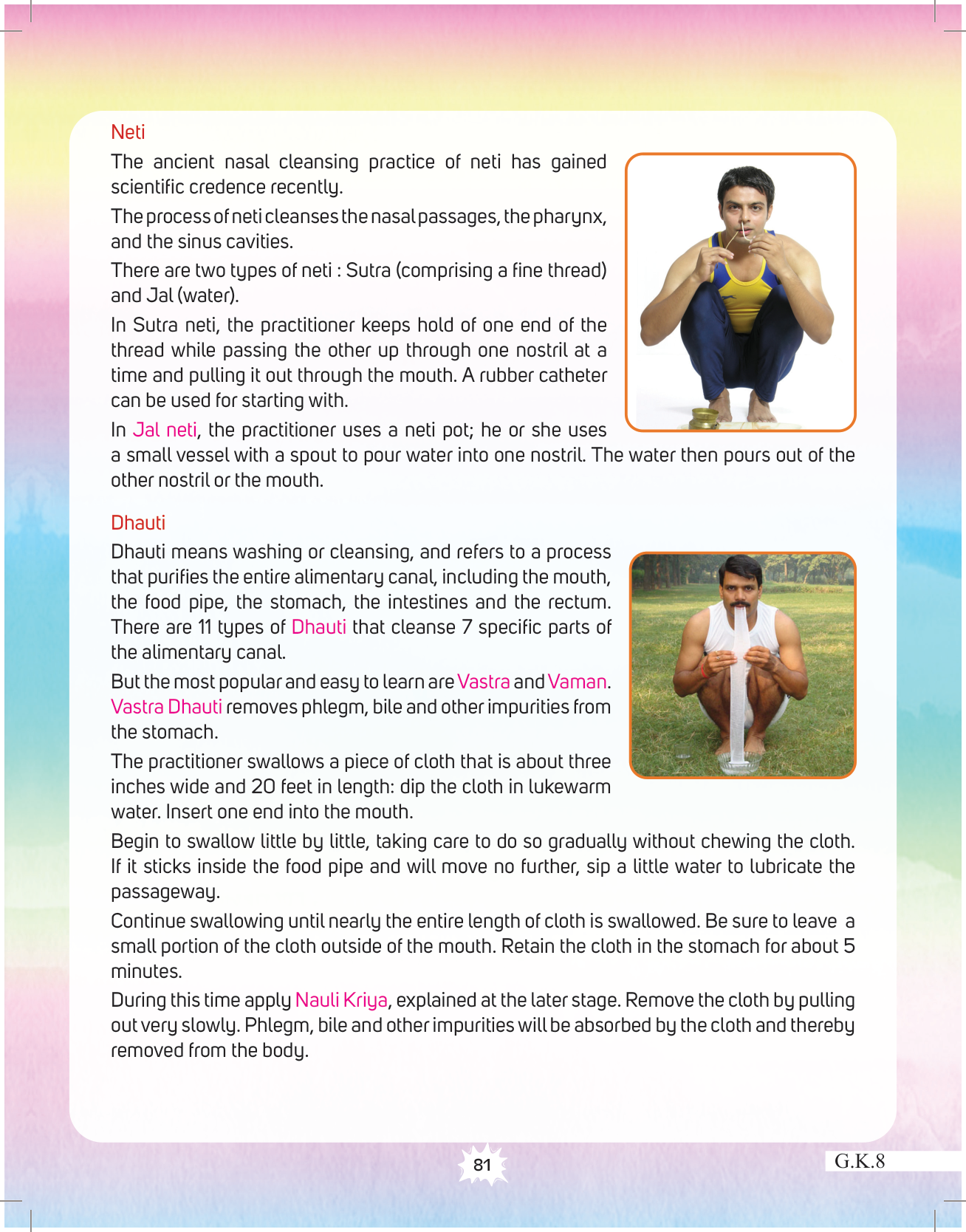 Neti

The ancient nasal cleansing practice of neti has gained scientific credence recently.

The process of neti cleanses the nasal passages, the pharynx, and the sinus cavities.

There are two types of neti : Sutra (comprising a fine thread) and Jal (water).

In Sutra neti, the practitioner keeps hold of one end of the thread while passing the other up through one nostril at a time and pulling it out through the mouth. A rubber catheter can be used for starting with.

In Jal neti, the practitioner uses a neti pot; he or she uses a small vessel with a spout to pour water into one nostril. The water then pours out of the other nostril or the mouth.

Dhauti

Dhauti means washing or cleansing, and refers to a process that purifies the entire alimentary canal, including the mouth, the food pipe, the stomach, the intestines and the rectum. There are 11 types of Dhauti that cleanse 7 specific parts of the alimentary canal.

But the most popular and easy to learn are Vastra and Vaman. Vastra Dhauti removes phlegm, bile and other impurities from the stomach.

The practitioner swallows a piece of cloth that is about three inches wide and 20 feet in length: dip the cloth in lukewarm water. Insert one end into the mouth.

Begin to swallow little by little, taking care to do so gradually without chewing the cloth. If it sticks inside the food pipe and will move no further, sip a little water to lubricate the passageway.

Continue swallowing until nearly the entire length of cloth is swallowed. Be sure to leave a small portion of the cloth outside of the mouth. Retain the cloth in the stomach for about 5 minutes.

During this time apply Nauli Kriya, explained at the later stage. Remove the cloth by pulling out very slowly. Phlegm, bile and other impurities will be absorbed by the cloth and thereby removed from the body.

81

G.K.8